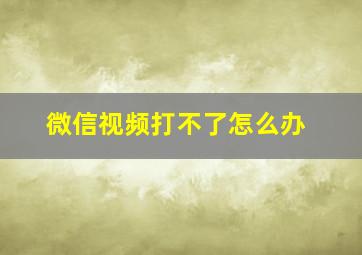 微信视频打不了怎么办